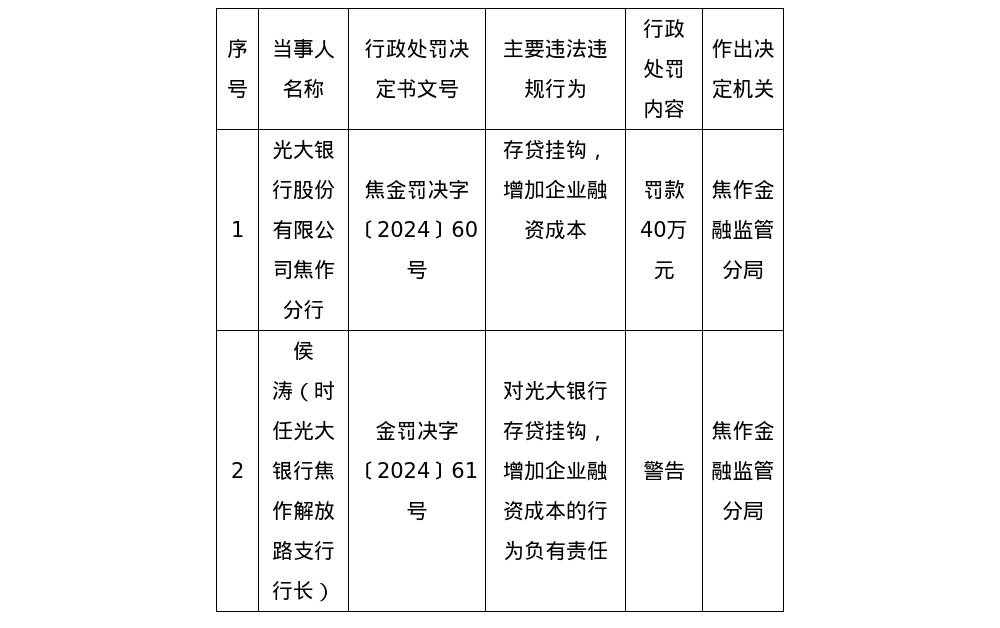 | 序号 | 当事人名称 | 行政处罚决定书文号 | 主要违法违规行为 | 行政处罚内容 | 作出决定机关 |
|---|---|---|---|---|---|
| 1 | 光大银行股份有限公司焦作分行 | 焦金罚决字〔2024〕60号 | 存贷挂钩，增加企业融资成本 | 罚款40万元 | 焦作金融监管分局 |
| 2 | 侯涛（时任光大银行焦作解放路支行行长） | 金罚决字〔2024〕61号 | 对光大银行存贷挂钩，增加企业融资成本的行为负有责任 | 警告 | 焦作金融监管分局 |